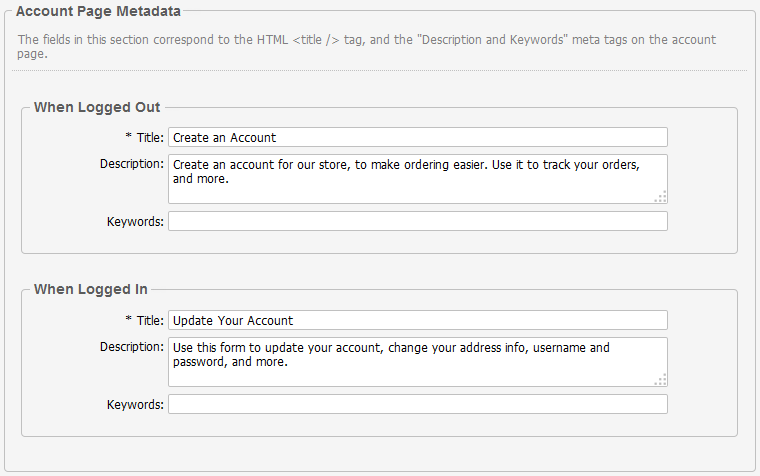 Account Page Metadata

The fields in this section correspond to the HTML <title /> tag, and the "Description and Keywords" meta tags on the account page.

When Logged Out

* Title: Create an Account

Description: Create an account for our store, to make ordering easier. Use it to track your orders, and more.

Keywords:

When Logged In

* Title: Update Your Account

Description: Use this form to update your account, change your address info, username and password, and more.

Keywords: